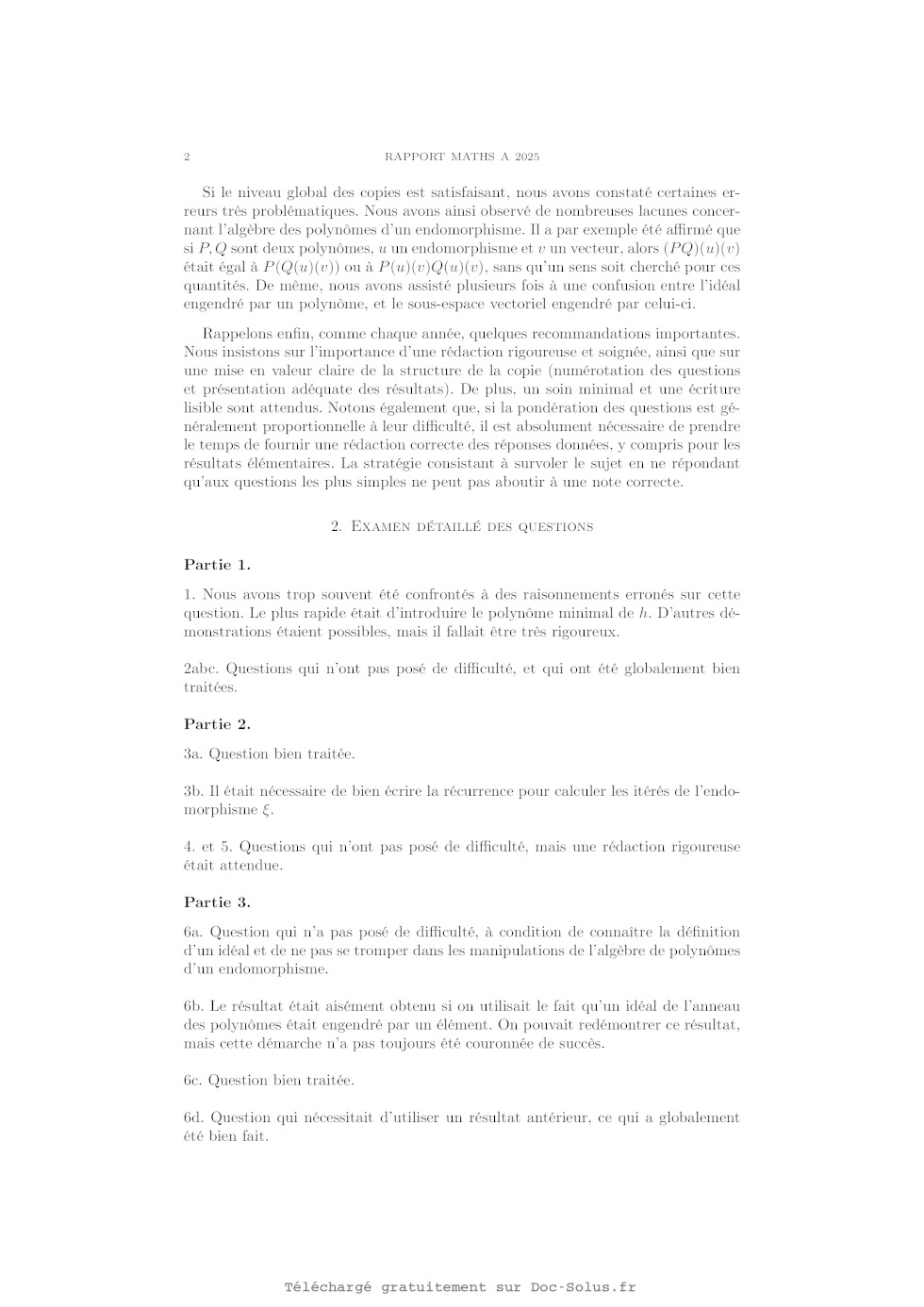 2 RAPPORT MATHS A 2025

Si le niveau global des copies est satisfaisant, nous avons constaté certaines erreurs très problématiques. Nous avons ainsi observé de nombreuses lacunes concernant l'algèbre des polynômes d'un endomorphisme. Il a par exemple été affirmé que si $P, Q$ sont deux polynômes, $u$ un endomorphisme et $v$ un vecteur, alors $(PQ)(u)(v)$ était égal à $P(Q(u)(v))$ ou à $P(u)(v)Q(u)(v)$, sans qu'un sens soit cherché pour ces quantités. De même, nous avons assisté plusieurs fois à une confusion entre l'idéal engendré par un polynôme, et le sous-espace vectoriel engendré par celui-ci.

Rappelons enfin, comme chaque année, quelques recommandations importantes. Nous insistons sur l'importance d'une rédaction rigoureuse et soignée, ainsi que sur une mise en valeur claire de la structure de la copie (numérotation des questions et présentation adéquate des résultats). De plus, un soin minimal et une écriture lisible sont attendus. Notons également que, si la pondération des questions est généralement proportionnelle à leur difficulté, il est absolument nécessaire de prendre le temps de fournir une rédaction correcte des réponses données, y compris pour les résultats élémentaires. La stratégie consistant à survoler le sujet en ne répondant qu'aux questions les plus simples ne peut pas aboutir à une note correcte.

2. Examen détaillé des questions

Partie 1.

1. Nous avons trop souvent été confrontés à des raisonnements erronés sur cette question. Le plus rapide était d'introduire le polynôme minimal de $h$. D'autres démonstrations étaient possibles, mais il fallait être très rigoureux.

2abc. Questions qui n'ont pas posé de difficulté, et qui ont été globalement bien traitées.

Partie 2.

3a. Question bien traitée.

3b. Il était nécessaire de bien écrire la récurrence pour calculer les itérés de l'endomorphisme $\xi$.

4. et 5. Questions qui n'ont pas posé de difficulté, mais une rédaction rigoureuse était attendue.

Partie 3.

6a. Question qui n'a pas posé de difficulté, à condition de connaître la définition d'un idéal et de ne pas se tromper dans les manipulations de l'algèbre de polynômes d'un endomorphisme.

6b. Le résultat était aisément obtenu si on utilisait le fait qu'un idéal de l'anneau des polynômes était engendré par un élément. On pouvait redémontrer ce résultat, mais cette démarche n'a pas toujours été couronnée de succès.

6c. Question bien traitée.

6d. Question qui nécessitait d'utiliser un résultat antérieur, ce qui a globalement été bien fait.

Téléchargé gratuitement sur Doc-Solus.fr